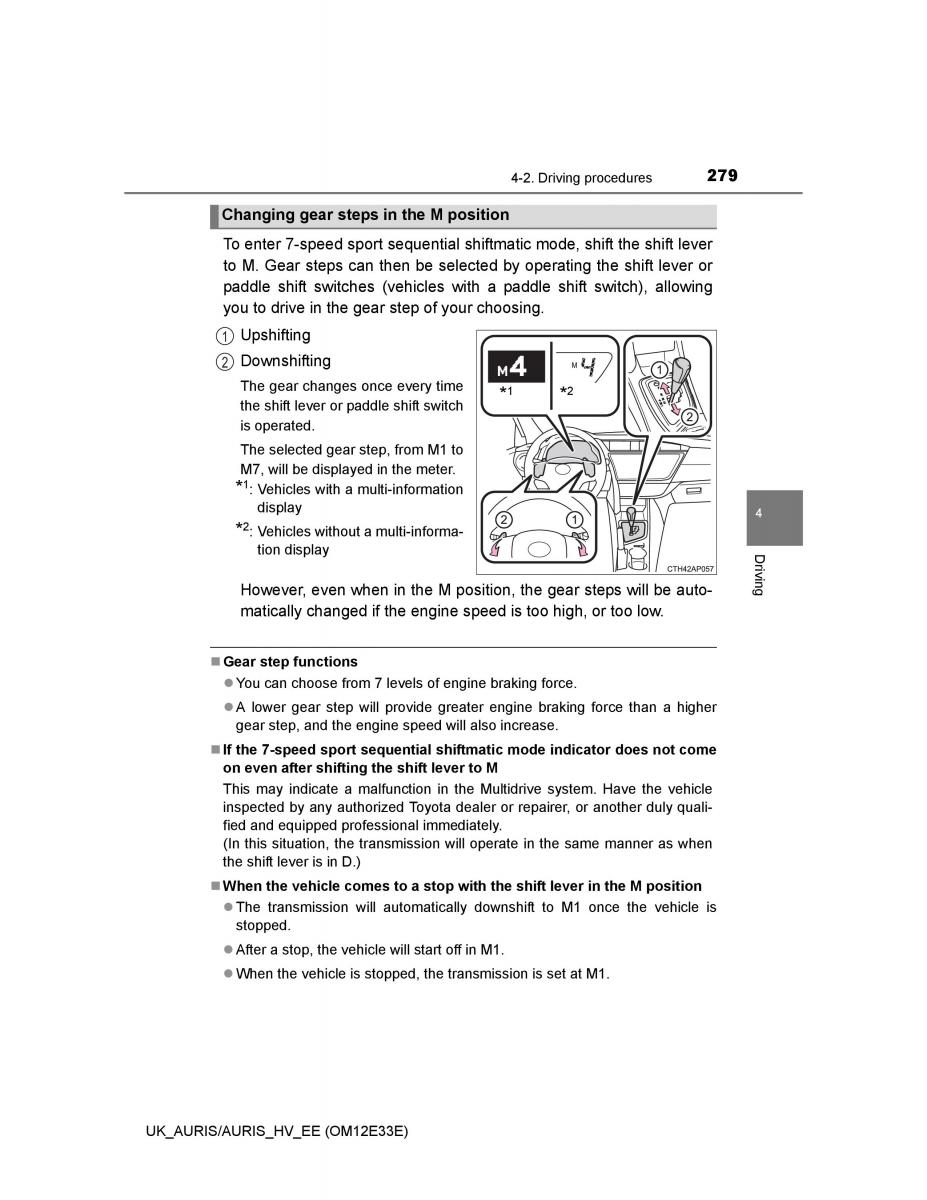 4-2. Driving procedures

279

Changing gear steps in the M position

To enter 7-speed sport sequential shiftmatic mode, shift the shift lever to M. Gear steps can then be selected by operating the shift lever or paddle shift switches (vehicles with a paddle shift switch), allowing you to drive in the gear step of your choosing.

1 Upshifting

2 Downshifting

The gear changes once every time the shift lever or paddle shift switch is operated.

The selected gear step, from M1 to M7, will be displayed in the meter.

*1: Vehicles with a multi-information display

*2: Vehicles without a multi-information display

M4

M 4

*1

*2

1

2

2

1

CTH42AP057

However, even when in the M position, the gear steps will be automatically changed if the engine speed is too high, or too low.

4

Driving

■ Gear step functions

● You can choose from 7 levels of engine braking force.

● A lower gear step will provide greater engine braking force than a higher gear step, and the engine speed will also increase.

■ If the 7-speed sport sequential shiftmatic mode indicator does not come on even after shifting the shift lever to M

This may indicate a malfunction in the Multidrive system. Have the vehicle inspected by any authorized Toyota dealer or repairer, or another duly qualified and equipped professional immediately.
(In this situation, the transmission will operate in the same manner as when the shift lever is in D.)

■ When the vehicle comes to a stop with the shift lever in the M position

● The transmission will automatically downshift to M1 once the vehicle is stopped.

● After a stop, the vehicle will start off in M1.

● When the vehicle is stopped, the transmission is set at M1.

UK_AURIS/AURIS_HV_EE (OM12E33E)